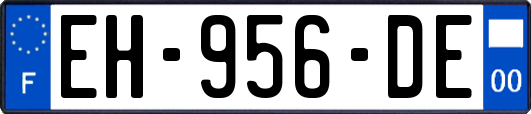 F
EH-956-DE
00